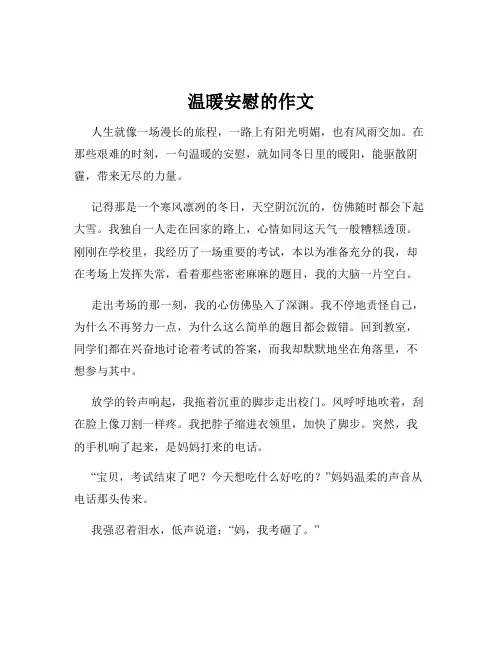 温暖安慰的作文

人生就像一场漫长的旅程，一路上有阳光明媚，也有风雨交加。在那些艰难的时刻，一句温暖的安慰，就如同冬日里的暖阳，能驱散阴霾，带来无尽的力量。

记得那是一个寒风凛冽的冬日，天空阴沉沉的，仿佛随时都会下起大雪。我独自一人走在回家的路上，心情如同这天气一般糟糕透顶。刚刚在学校里，我经历了一场重要的考试，本以为准备充分的我，却在考场上发挥失常，看着那些密密麻麻的题目，我的大脑一片空白。

走出考场的那一刻，我的心仿佛坠入了深渊。我不停地责怪自己，为什么不再努力一点，为什么这么简单的题目都会做错。回到教室，同学们都在兴奋地讨论着考试的答案，而我却默默地坐在角落里，不想参与其中。

放学的铃声响起，我拖着沉重的脚步走出校门。风呼呼地吹着，刮在脸上像刀割一样疼。我把脖子缩进衣领里，加快了脚步。突然，我的手机响了起来，是妈妈打来的电话。

“宝贝，考试结束了吧？今天想吃什么好吃的？”妈妈温柔的声音从电话那头传来。

我强忍着泪水，低声说道：“妈，我考砸了。”